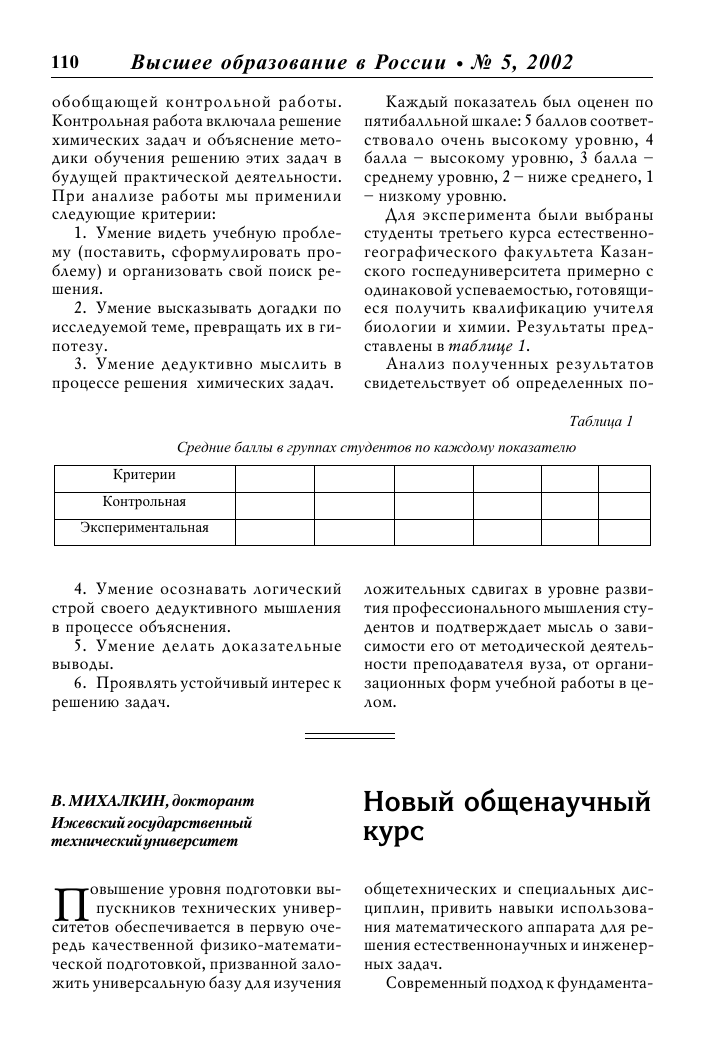 110 Высшее образование в России • № 5, 2002

обобщающей контрольной работы. Контрольная работа включала решение химических задач и объяснение методики обучения решению этих задач в будущей практической деятельности. При анализе работы мы применили следующие критерии:

1. Умение видеть учебную проблему (поставить, сформулировать проблему) и организовать свой поиск решения.

2. Умение высказывать догадки по исследуемой теме, превращать их в гипотезу.

3. Умение дедуктивно мыслить в процессе решения химических задач.

Каждый показатель был оценен по пятибалльной шкале: 5 баллов соответствовало очень высокому уровню, 4 балла – высокому уровню, 3 балла – среднему уровню, 2 – ниже среднего, 1 – низкому уровню.

Для эксперимента были выбраны студенты третьего курса естественно-географического факультета Казанского госпедуниверситета примерно с одинаковой успеваемостью, готовящиеся получить квалификацию учителя биологии и химии. Результаты представлены в таблице 1.

Анализ полученных результатов свидетельствует об определенных по-

Таблица 1

Средние баллы в группах студентов по каждому показателю

| Критерии | | | | | | |
|---|---|---|---|---|---|---|
| Контрольная | | | | | | |
| Экспериментальная | | | | | | |

4. Умение осознавать логический строй своего дедуктивного мышления в процессе объяснения.

5. Умение делать доказательные выводы.

6. Проявлять устойчивый интерес к решению задач.

ложительных сдвигах в уровне развития профессионального мышления студентов и подтверждает мысль о зависимости его от методической деятельности преподавателя вуза, от организационных форм учебной работы в целом.

В. МИХАЛКИН, докторант
Ижевский государственный технический университет

Новый общенаучный курс

Повышение уровня подготовки выпускников технических университетов обеспечивается в первую очередь качественной физико-математической подготовкой, призванной заложить универсальную базу для изучения общетехнических и специальных дисциплин, привить навыки использования математического аппарата для решения естественнонаучных и инженерных задач.

Современный подход к фундамента-